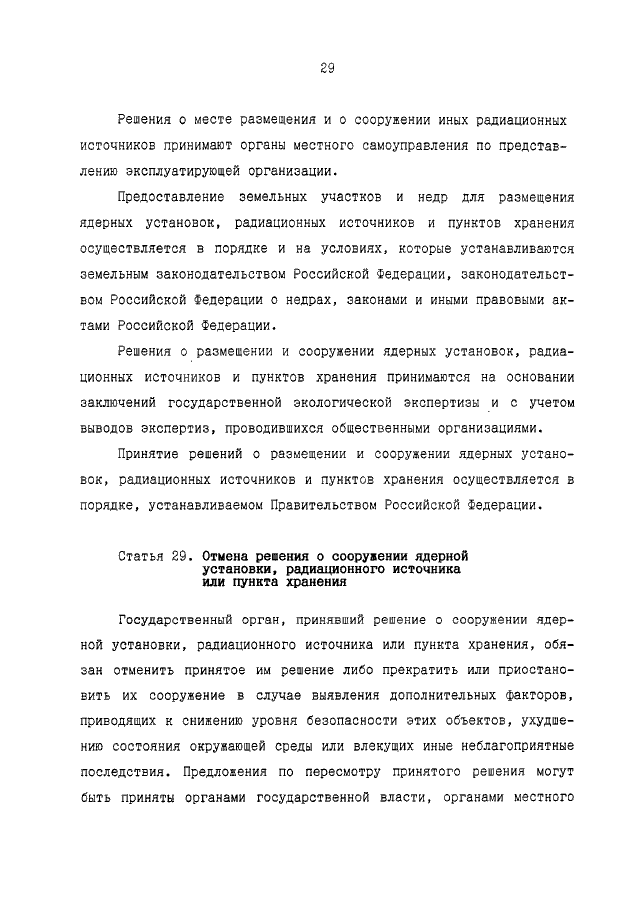 29

Решения о месте размещения и о сооружении иных радиационных источников принимают органы местного самоуправления по представлению эксплуатирующей организации.

Предоставление земельных участков и недр для размещения ядерных установок, радиационных источников и пунктов хранения осуществляется в порядке и на условиях, которые устанавливаются земельным законодательством Российской Федерации, законодательством Российской Федерации о недрах, законами и иными правовыми актами Российской Федерации.

Решения о размещении и сооружении ядерных установок, радиационных источников и пунктов хранения принимаются на основании заключений государственной экологической экспертизы и с учетом выводов экспертиз, проводившихся общественными организациями.

Принятие решений о размещении и сооружении ядерных установок, радиационных источников и пунктов хранения осуществляется в порядке, устанавливаемом Правительством Российской Федерации.

Статья 29. Отмена решения о сооружении ядерной установки, радиационного источника или пункта хранения

Государственный орган, принявший решение о сооружении ядерной установки, радиационного источника или пункта хранения, обязан отменить принятое им решение либо прекратить или приостановить их сооружение в случае выявления дополнительных факторов, приводящих к снижению уровня безопасности этих объектов, ухудшению состояния окружающей среды или влекущих иные неблагоприятные последствия. Предложения по пересмотру принятого решения могут быть приняты органами государственной власти, органами местного